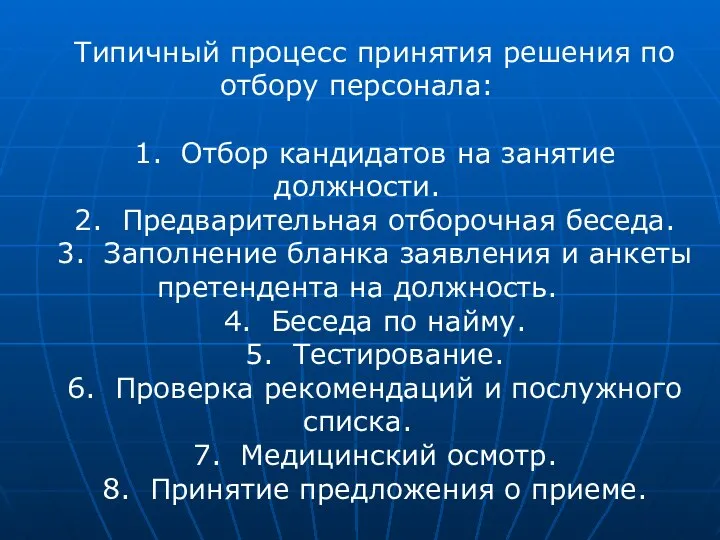 Типичный процесс принятия решения по отбору персонала:

1. Отбор кандидатов на занятие должности.
2. Предварительная отборочная беседа.
3. Заполнение бланка заявления и анкеты претендента на должность.
4. Беседа по найму.
5. Тестирование.
6. Проверка рекомендаций и послужного списка.
7. Медицинский осмотр.
8. Принятие предложения о приеме.